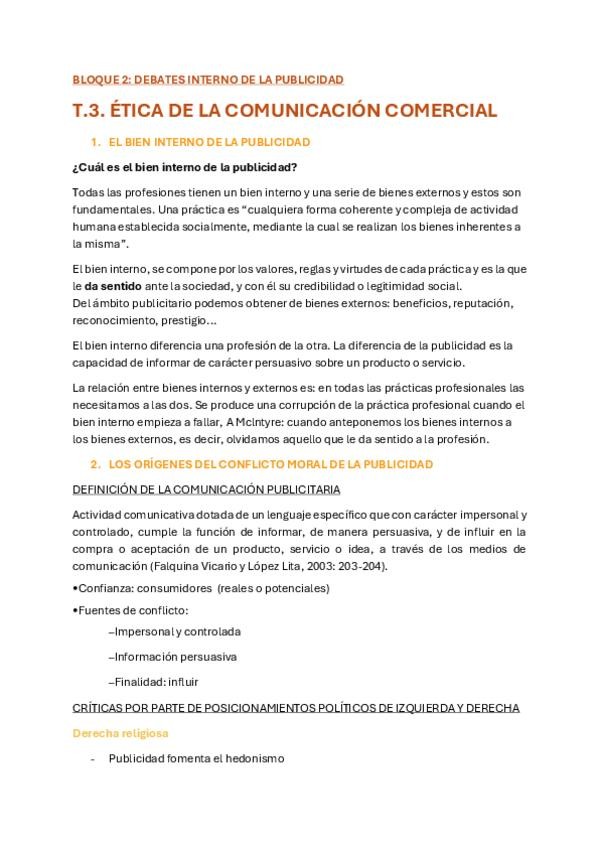 BLOQUE 2: DEBATES INTERNO DE LA PUBLICIDAD

T.3. ÉTICA DE LA COMUNICACIÓN COMERCIAL

1. EL BIEN INTERNO DE LA PUBLICIDAD

¿Cuál es el bien interno de la publicidad?

Todas las profesiones tienen un bien interno y una serie de bienes externos y estos son fundamentales. Una práctica es "cualquiera forma coherente y compleja de actividad humana establecida socialmente, mediante la cual se realizan los bienes inherentes a la misma".

El bien interno, se compone por los valores, reglas y virtudes de cada práctica y es la que le da sentido ante la sociedad, y con él su credibilidad o legitimidad social.
Del ámbito publicitario podemos obtener de bienes externos: beneficios, reputación, reconocimiento, prestigio…

El bien interno diferencia una profesión de la otra. La diferencia de la publicidad es la capacidad de informar de carácter persuasivo sobre un producto o servicio.

La relación entre bienes internos y externos es: en todas las prácticas profesionales las necesitamos a las dos. Se produce una corrupción de la práctica profesional cuando el bien interno empieza a fallar, A McIntyre: cuando anteponemos los bienes internos a los bienes externos, es decir, olvidamos aquello que le da sentido a la profesión.

2. LOS ORÍGENES DEL CONFLICTO MORAL DE LA PUBLICIDAD

DEFINICIÓN DE LA COMUNICACIÓN PUBLICITARIA

Actividad comunicativa dotada de un lenguaje específico que con carácter impersonal y controlado, cumple la función de informar, de manera persuasiva, y de influir en la compra o aceptación de un producto, servicio o idea, a través de los medios de comunicación (Falquina Vicario y López Lita, 2003: 203-204).

•Confianza: consumidores (reales o potenciales)

•Fuentes de conflicto:

–Impersonal y controlada

–Información persuasiva

–Finalidad: influir

CRÍTICAS POR PARTE DE POSICIONAMIENTOS POLÍTICOS DE IZQUIERDA Y DERECHA

Derecha religiosa

- Publicidad fomenta el hedonismo